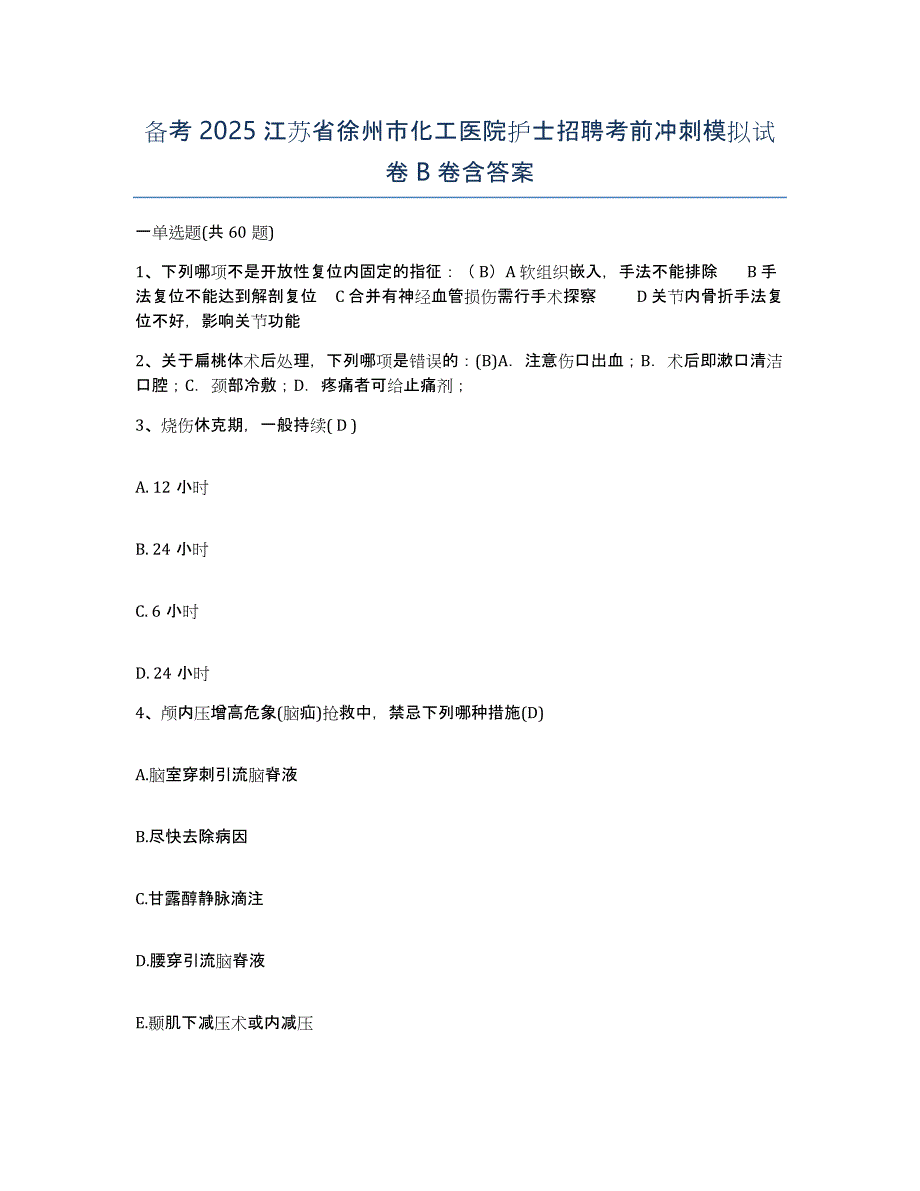 备考 2025 江苏省徐州市化工医院护士招聘考前冲刺模拟试卷 B 卷含答案

一单选题(共 60 题)

1、下列哪项不是开放性复位内固定的指征：（B）A 软组织嵌入，手法不能排除　B 手法复位不能达到解剖复位　C 合并有神经血管损伤需行手术探察　D 关节内骨折手法复位不好，影响关节功能

2、关于扁桃体术后处理，下列哪项是错误的：(B)A. 注意伤口出血；B. 术后即漱口清洁口腔；C. 颈部冷敷；D. 疼痛者可给止痛剂；

3、烧伤休克期，一般持续( D )

A. 12 小时

B. 24 小时

C. 6 小时

D. 24 小时

4、颅内压增高危象(脑疝)抢救中，禁忌下列哪种措施(D)

A.脑室穿刺引流脑脊液

B.尽快去除病因

C.甘露醇静脉滴注

D.腰穿引流脑脊液

E.颞肌下减压术或内减压